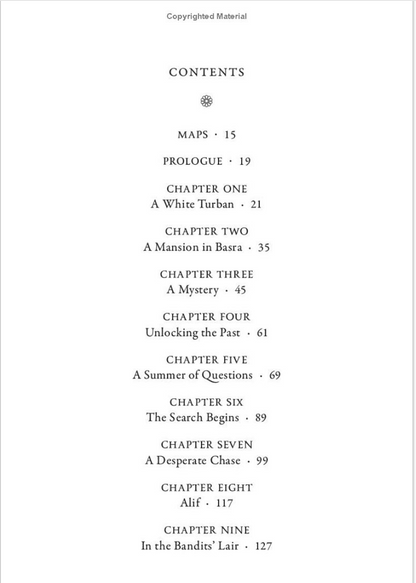 Copyrighted Material

CONTENTS

MAPS · 15

PROLOGUE · 19

CHAPTER ONE
A White Turban · 21

CHAPTER TWO
A Mansion in Basra · 35

CHAPTER THREE
A Mystery · 45

CHAPTER FOUR
Unlocking the Past · 61

CHAPTER FIVE
A Summer of Questions · 69

CHAPTER SIX
The Search Begins · 89

CHAPTER SEVEN
A Desperate Chase · 99

CHAPTER EIGHT
Alif · 117

CHAPTER NINE
In the Bandits' Lair · 127